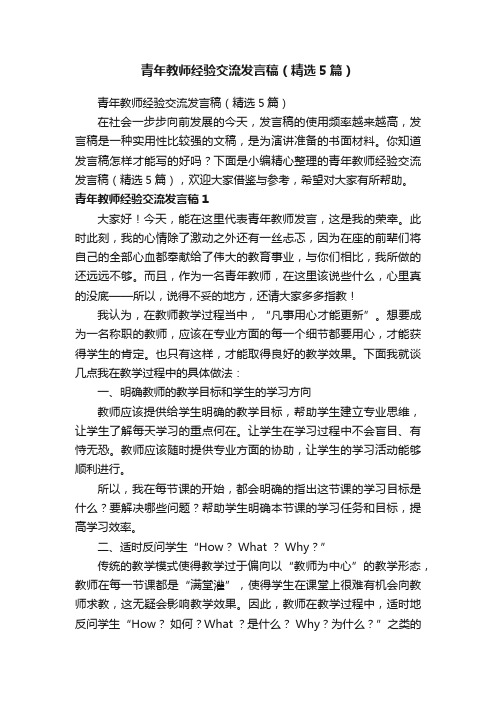 青年教师经验交流发言稿（精选5篇）

青年教师经验交流发言稿（精选5篇）

在社会一步步向前发展的今天，发言稿的使用频率越来越高，发言稿是一种实用性比较强的文稿，是为演讲准备的书面材料。你知道发言稿怎样才能写的好吗？下面是小编精心整理的青年教师经验交流发言稿（精选5篇），欢迎大家借鉴与参考，希望对大家有所帮助。

青年教师经验交流发言稿1

大家好！今天，能在这里代表青年教师发言，这是我的荣幸。此时此刻，我的心情除了激动之外还有一丝忐忑，因为在座的前辈们将自己的全部心血都奉献给了伟大的教育事业，与你们相比，我所做的还远远不够。而且，作为一名青年教师，在这里该说些什么，心里真的没底——所以，说得不妥的地方，还请大家多多指教！

我认为，在教师教学过程当中，“凡事用心才能更新”。想要成为一名称职的教师，应该在专业方面的每一个细节都要用心，才能获得学生的肯定。也只有这样，才能取得良好的教学效果。下面我就谈几点我在教学过程中的具体做法：

一、明确教师的教学目标和学生的学习方向

教师应该提供给学生明确的教学目标，帮助学生建立专业思维，让学生了解每天学习的重点何在。让学生在学习过程中不会盲目、有恃无恐。教师应该随时提供专业方面的协助，让学生的学习活动能够顺利进行。

所以，我在每节课的开始，都会明确的指出这节课的学习目标是什么？要解决哪些问题？帮助学生明确本节课的学习任务和目标，提高学习效率。

二、适时反问学生“How？ What ？ Why？”

传统的教学模式使得教学过于偏向以“教师为中心”的教学形态，教师在每一节课都是“满堂灌”，使得学生在课堂上很难有机会向教师求教，这无疑会影响教学效果。因此，教师在教学过程中，适时地反问学生“How？ 如何？What ？是什么？ Why？为什么？”之类的